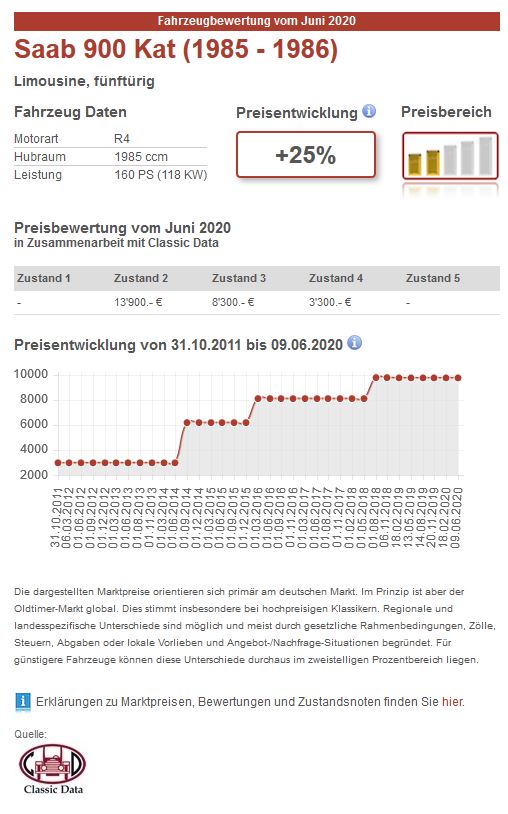 Fahrzeugbewertung vom Juni 2020

Saab 900 Kat (1985 - 1986)

Limousine, fünftürig

Fahrzeug Daten

| Motorart | R4 |
|---|---|
| Hubraum | 1985 ccm |
| Leistung | 160 PS (118 KW) |

Preisentwicklung

+25%

Preisbereich

Preisbewertung vom Juni 2020
in Zusammenarbeit mit Classic Data

| Zustand 1 | Zustand 2 | Zustand 3 | Zustand 4 | Zustand 5 |
|---|---|---|---|---|
| - | 13'900.- € | 8'300.- € | 3'300.- € | - |

Preisentwicklung von 31.10.2011 bis 09.06.2020

10000
8000
6000
4000
2000

31.10.2011
06.03.2012
01.06.2012
01.09.2012
01.12.2012
01.03.2013
01.06.2013
01.08.2013
01.11.2013
01.03.2014
01.06.2014
01.09.2014
01.12.2014
01.03.2015
01.06.2015
01.09.2015
01.12.2015
01.03.2016
01.06.2016
01.09.2016
01.11.2016
01.03.2017
01.06.2017
01.08.2017
01.11.2017
01.02.2018
01.05.2018
01.08.2018
06.11.2018
18.02.2019
13.05.2019
14.08.2019
20.11.2019
18.02.2020
09.06.2020

Die dargestellten Marktpreise orientieren sich primär am deutschen Markt. Im Prinzip ist aber der Oldtimer-Markt global. Dies stimmt insbesondere bei hochpreisigen Klassikern. Regionale und landesspezifische Unterschiede sind möglich und meist durch gesetzliche Rahmenbedingungen, Zölle, Steuern, Abgaben oder lokale Vorlieben und Angebot-/Nachfrage-Situationen begründet. Für günstigere Fahrzeuge können diese Unterschiede durchaus im zweistelligen Prozentbereich liegen.

Erklärungen zu Marktpreisen, Bewertungen und Zustandsnoten finden Sie hier.

Quelle:

Classic Data